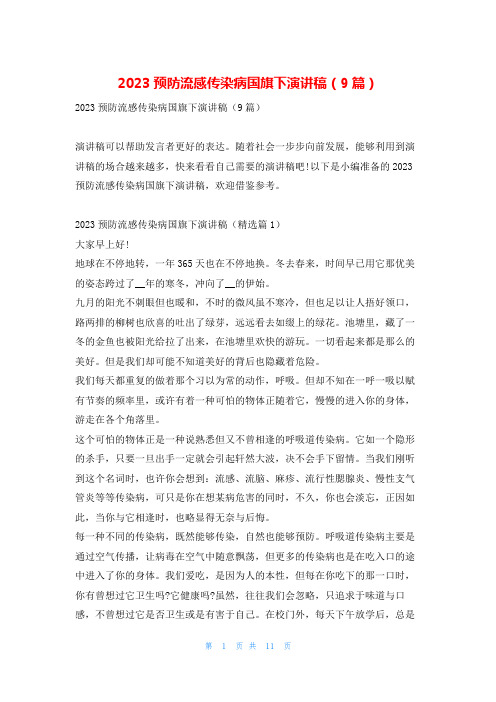 2023 预防流感传染病国旗下演讲稿（9 篇）

2023 预防流感传染病国旗下演讲稿（9 篇）

演讲稿可以帮助发言者更好的表达。随着社会一步步向前发展，能够利用到演讲稿的场合越来越多，快来看看自己需要的演讲稿吧!以下是小编准备的 2023 预防流感传染病国旗下演讲稿，欢迎借鉴参考。

2023 预防流感传染病国旗下演讲稿（精选篇 1）

大家早上好!

地球在不停地转，一年 365 天也在不停地换。冬去春来，时间早已用它那优美的姿态跨过了__年的寒冬，冲向了__的伊始。

九月的阳光不刺眼但也暖和，不时的微风虽不寒冷，但也足以让人捂好领口，路两排的柳树也欣喜的吐出了绿芽，远远看去如缀上的绿花。池塘里，藏了一冬的金鱼也被阳光给拉了出来，在池塘里欢快的游玩。一切看起来都是那么的美好。但是我们却可能不知道美好的背后也隐藏着危险。

我们每天都重复的做着那个习以为常的动作，呼吸。但却不知在一呼一吸以赋有节奏的频率里，或许有着一种可怕的物体正随着它，慢慢的进入你的身体，游走在各个角落里。

这个可怕的物体正是一种说熟悉但又不曾相逢的呼吸道传染病。它如一个隐形的杀手，只要一旦出手一定就会引起轩然大波，决不会手下留情。当我们刚听到这个名词时，也许你会想到：流感、流脑、麻疹、流行性腮腺炎、慢性支气管炎等等传染病，可只是你在想某病危害的同时，不久，你也会淡忘，正因如此，当你与它相逢时，也略显得无奈与后悔。

每一种不同的传染病，既然能够传染，自然也能够预防。呼吸道传染病主要是通过空气传播，让病毒在空气中随意飘荡，但更多的传染病也是在吃入口的途中进入了你的身体。我们爱吃，是因为人的本性，但每在你吃下的那一口时，你有曾想过它卫生吗?它健康吗?虽然，往往我们会忽略，只追求于味道与口感，不曾想过它是否卫生或是有害于自己。在校门外，每天下午放学后，总是

第 1 页 共 11 页